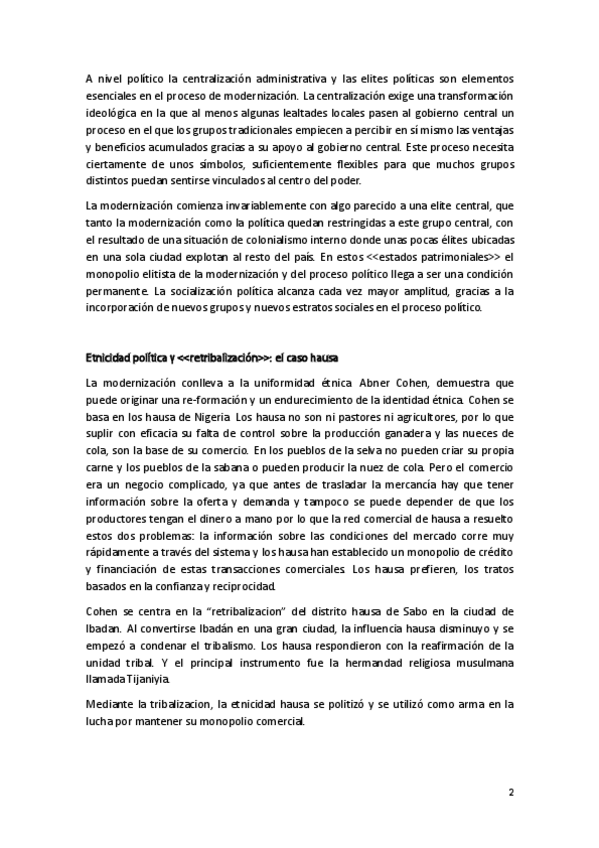 A nivel político la centralización administrativa y las elites políticas son elementos esenciales en el proceso de modernización. La centralización exige una transformación ideológica en la que al menos algunas lealtades locales pasen al gobierno central un proceso en el que los grupos tradicionales empiecen a percibir en sí mismo las ventajas y beneficios acumulados gracias a su apoyo al gobierno central. Este proceso necesita ciertamente de unos símbolos, suficientemente flexibles para que muchos grupos distintos puedan sentirse vinculados al centro del poder.

La modernización comienza invariablemente con algo parecido a una elite central, que tanto la modernización como la política quedan restringidas a este grupo central, con el resultado de una situación de colonialismo interno donde unas pocas élites ubicadas en una sola ciudad explotan al resto del país. En estos <<estados patrimoniales>> el monopolio elitista de la modernización y del proceso político llega a ser una condición permanente. La socialización política alcanza cada vez mayor amplitud, gracias a la incorporación de nuevos grupos y nuevos estratos sociales en el proceso político.

Etnicidad política y <<retribalización>>: el caso hausa

La modernización conlleva a la uniformidad étnica. Abner Cohen, demuestra que puede originar una re-formación y un endurecimiento de la identidad étnica. Cohen se basa en los hausa de Nigeria. Los hausa no son ni pastores ni agricultores, por lo que suplir con eficacia su falta de control sobre la producción ganadera y las nueces de cola, son la base de su comercio. En los pueblos de la selva no pueden criar su propia carne y los pueblos de la sabana o pueden producir la nuez de cola. Pero el comercio era un negocio complicado, ya que antes de trasladar la mercancía hay que tener información sobre la oferta y demanda y tampoco se puede depender de que los productores tengan el dinero a mano por lo que la red comercial de hausa a resuelto estos dos problemas: la información sobre las condiciones del mercado corre muy rápidamente a través del sistema y los hausa han establecido un monopolio de crédito y financiación de estas transacciones comerciales. Los hausa prefieren, los tratos basados en la confianza y reciprocidad.

Cohen se centra en la "retribalizacion" del distrito hausa de Sabo en la ciudad de Ibadan. Al convertirse Ibadán en una gran ciudad, la influencia hausa disminuyo y se empezó a condenar el tribalismo. Los hausa respondieron con la reafirmación de la unidad tribal. Y el principal instrumento fue la hermandad religiosa musulmana llamada Tijaniyia.

Mediante la tribalizacion, la etnicidad hausa se politizó y se utilizó como arma en la lucha por mantener su monopolio comercial.

2